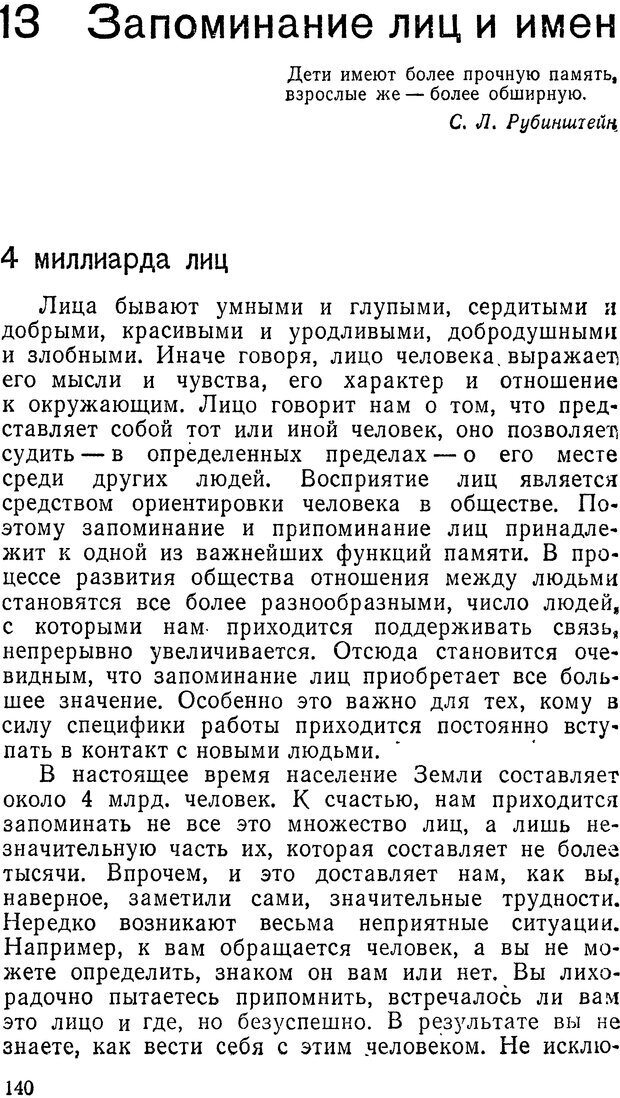 13 Запоминание лиц и имен

Дети имеют более прочную память, взрослые же — более обширную.

С. Л. Рубинштейн

4 миллиарда лиц

Лица бывают умными и глупыми, сердитыми и добрыми, красивыми и уродливыми, добродушными и злобными. Иначе говоря, лицо человека выражает его мысли и чувства, его характер и отношение к окружающим. Лицо говорит нам о том, что представляет собой тот или иной человек, оно позволяет судить — в определенных пределах — о его месте среди других людей. Восприятие лиц является средством ориентировки человека в обществе. Поэтому запоминание и припоминание лиц принадлежит к одной из важнейших функций памяти. В процессе развития общества отношения между людьми становятся все более разнообразными, число людей, с которыми нам приходится поддерживать связь, непрерывно увеличивается. Отсюда становится очевидным, что запоминание лиц приобретает все большее значение. Особенно это важно для тех, кому в силу специфики работы приходится постоянно вступать в контакт с новыми людьми.

В настоящее время население Земли составляет около 4 млрд. человек. К счастью, нам приходится запоминать не все это множество лиц, а лишь незначительную часть их, которая составляет не более тысячи. Впрочем, и это доставляет нам, как вы, наверное, заметили сами, значительные трудности. Нередко возникают весьма неприятные ситуации. Например, к вам обращается человек, а вы не можете определить, знаком он вам или нет. Вы лихорадочно пытаетесь припомнить, встречалось ли вам это лицо и где, но безуспешно. В результате вы не знаете, как вести себя с этим человеком. Не исклю-

140